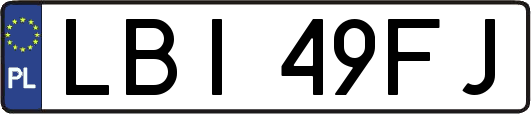 PL

LBI 49FJ